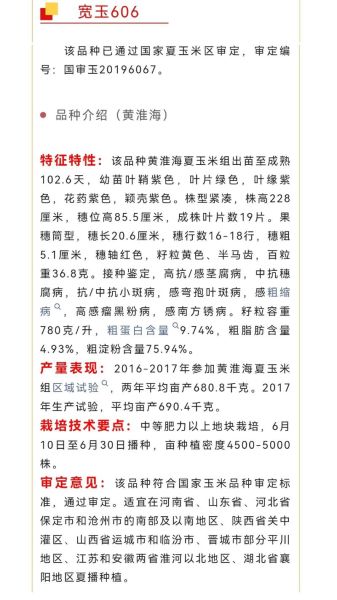 宽玉606

该品种已通过国家夏玉米区审定，审定编号：国审玉20196067。

品种介绍（黄淮海）

特征特性：该品种黄淮海夏玉米组出苗至成熟102.6天，幼苗叶鞘紫色，叶片绿色，叶缘紫色，花药紫色，颖壳紫色。株型紧凑，株高228厘米，穗位高85.5厘米，成株叶片数19片。果穗筒型，穗长20.6厘米，穗行数16-18行，穗粗5.1厘米，穗轴红色，籽粒黄色、半马齿，百粒重36.8克。接种鉴定，高抗/感茎腐病，中抗穗腐病，抗/中抗小斑病，感弯孢叶斑病，感粗缩病，高感瘤黑粉病，感南方锈病。籽粒容重780克/升，粗蛋白含量9.74%，粗脂肪含量4.93%，粗淀粉含量75.94%。
产量表现：2016-2017年参加黄淮海夏玉米组区域试验，两年平均亩产680.8千克。2017年生产试验，平均亩产690.4千克。
栽培技术要点：中等肥力以上地块栽培，6月10日至6月30日播种，亩种植密度4500-5000株。
审定意见：该品种符合国家玉米品种审定标准，通过审定。适宜在河南省、山东省、河北省保定市和沧州市的南部及以南地区、陕西省关中灌区、山西省运城市和临汾市、晋城市部分平川地区、江苏和安徽两省淮河以北地区、湖北省襄阳地区夏播种植。